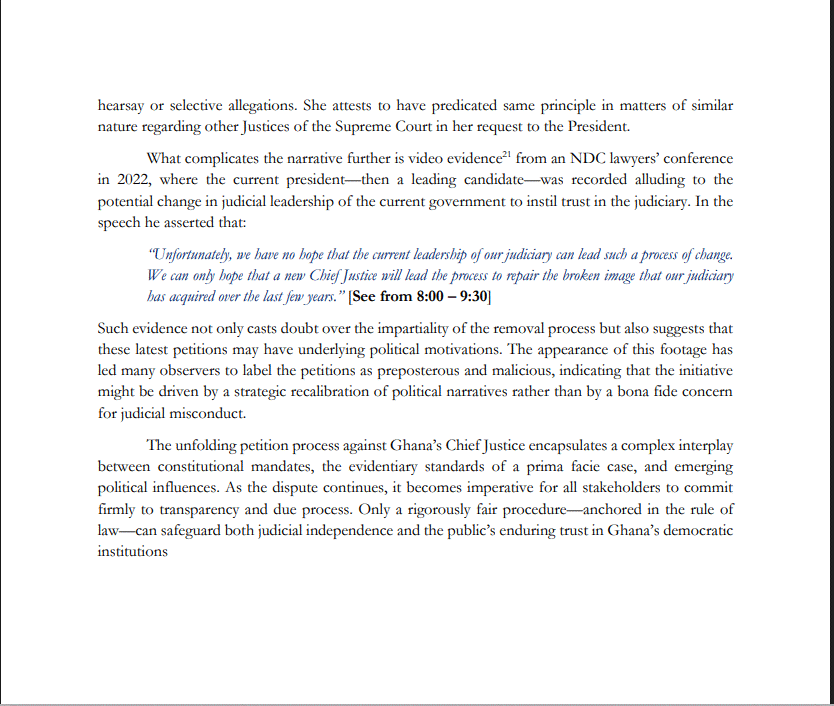 hearsay or selective allegations. She attests to have predicated same principle in matters of similar nature regarding other Justices of the Supreme Court in her request to the President.

What complicates the narrative further is video evidence$^{21}$ from an NDC lawyers' conference in 2022, where the current president—then a leading candidate—was recorded alluding to the potential change in judicial leadership of the current government to instil trust in the judiciary. In the speech he asserted that:

"Unfortunately, we have no hope that the current leadership of our judiciary can lead such a process of change. We can only hope that a new Chief Justice will lead the process to repair the broken image that our judiciary has acquired over the last few years." [See from 8:00 – 9:30]

Such evidence not only casts doubt over the impartiality of the removal process but also suggests that these latest petitions may have underlying political motivations. The appearance of this footage has led many observers to label the petitions as preposterous and malicious, indicating that the initiative might be driven by a strategic recalibration of political narratives rather than by a bona fide concern for judicial misconduct.

The unfolding petition process against Ghana's Chief Justice encapsulates a complex interplay between constitutional mandates, the evidentiary standards of a prima facie case, and emerging political influences. As the dispute continues, it becomes imperative for all stakeholders to commit firmly to transparency and due process. Only a rigorously fair procedure—anchored in the rule of law—can safeguard both judicial independence and the public's enduring trust in Ghana's democratic institutions